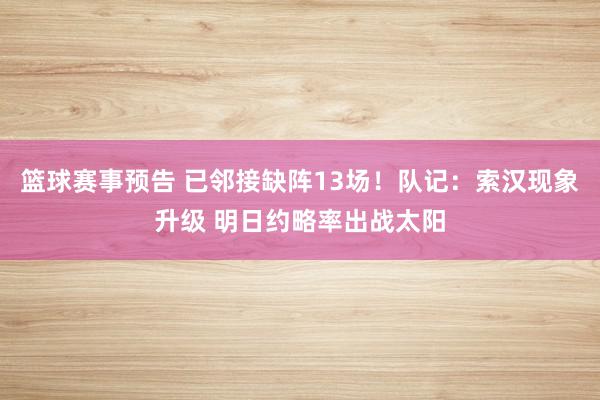 篮球赛事预告 已邻接缺阵13场！队记：索汉现象升级 明日约略率出战太阳